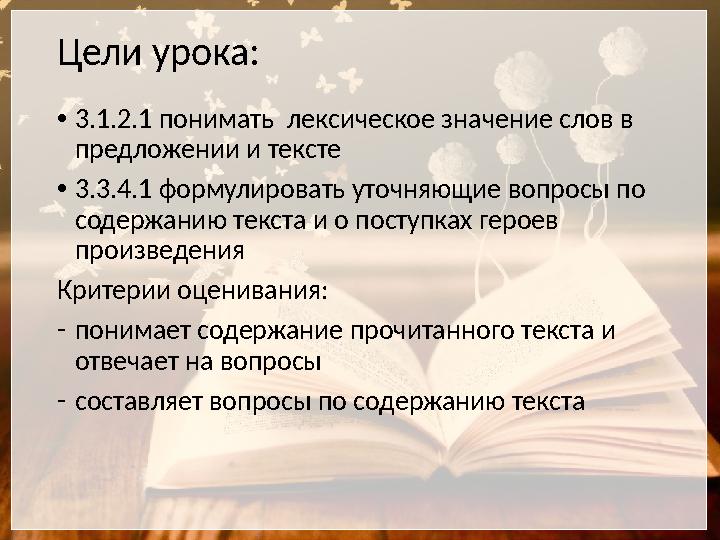 Цели урока:

• 3.1.2.1 понимать лексическое значение слов в предложении и тексте

• 3.3.4.1 формулировать уточняющие вопросы по содержанию текста и о поступках героев произведения

Критерии оценивания:

- понимает содержание прочитанного текста и отвечает на вопросы

- составляет вопросы по содержанию текста